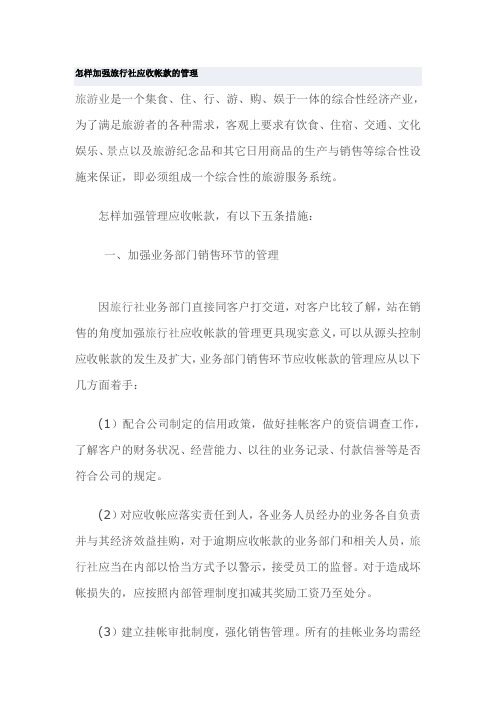 怎样加强旅行社应收帐款的管理

旅游业是一个集食、住、行、游、购、娱于一体的综合性经济产业，为了满足旅游者的各种需求，客观上要求有饮食、住宿、交通、文化娱乐、景点以及旅游纪念品和其它日用商品的生产与销售等综合性设施来保证，即必须组成一个综合性的旅游服务系统。

怎样加强管理应收帐款，有以下五条措施：

一、加强业务部门销售环节的管理

因旅行社业务部门直接同客户打交道，对客户比较了解，站在销售的角度加强旅行社应收帐款的管理更具现实意义，可以从源头控制应收帐款的发生及扩大，业务部门销售环节应收帐款的管理应从以下几方面着手：

（1）配合公司制定的信用政策，做好挂帐客户的资信调查工作，了解客户的财务状况、经营能力、以往的业务记录、付款信誉等是否符合公司的规定。

（2）对应收帐应落实责任到人，各业务人员经办的业务各自负责并与其经济效益挂购，对于逾期应收帐款的业务部门和相关人员，旅行社应当在内部以恰当方式予以警示，接受员工的监督。对于造成坏帐损失的，应按照内部管理制度扣减其奖励工资乃至处分。

（3）建立挂帐审批制度，强化销售管理。所有的挂帐业务均需经